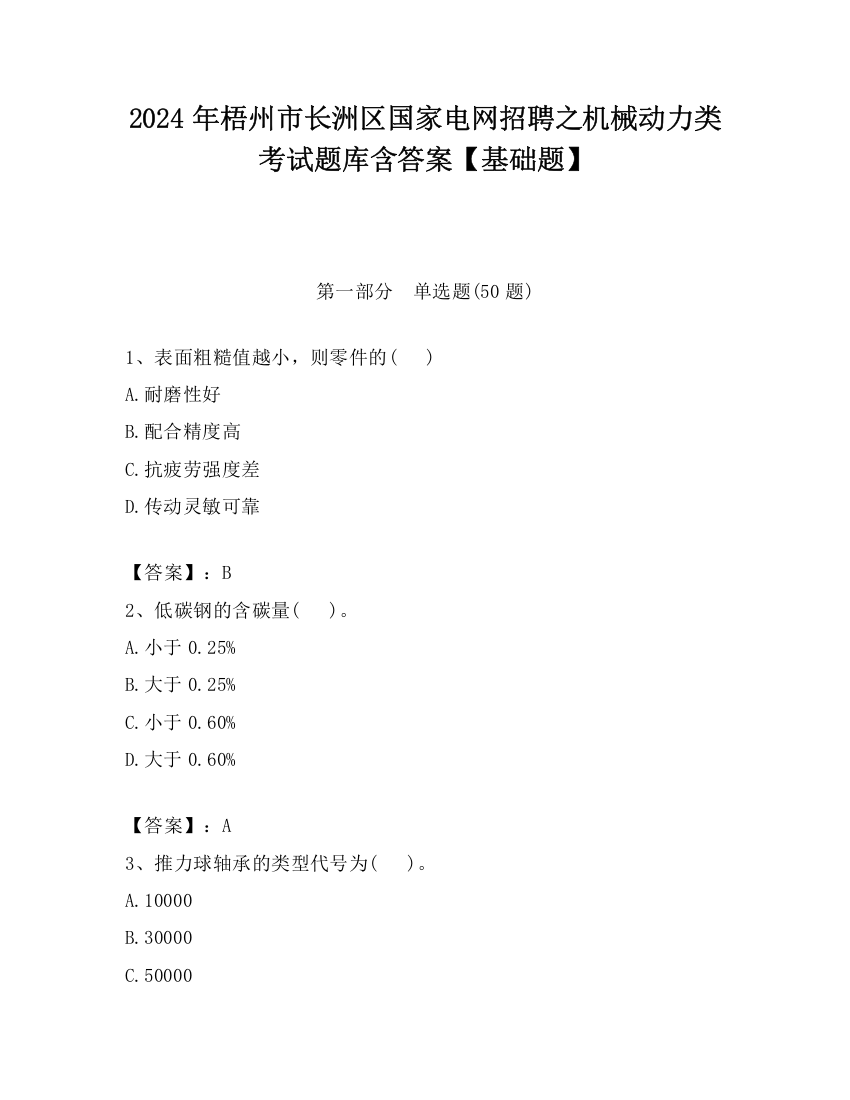 2024 年梧州市长洲区国家电网招聘之机械动力类考试题库含答案【基础题】

第一部分　单选题(50 题)

1、表面粗糙值越小，则零件的(　)

A.耐磨性好

B.配合精度高

C.抗疲劳强度差

D.传动灵敏可靠

【答案】：B

2、低碳钢的含碳量(　)。

A.小于 0.25%

B.大于 0.25%

C.小于 0.60%

D.大于 0.60%

【答案】：A

3、推力球轴承的类型代号为(　)。

A.10000

B.30000

C.50000